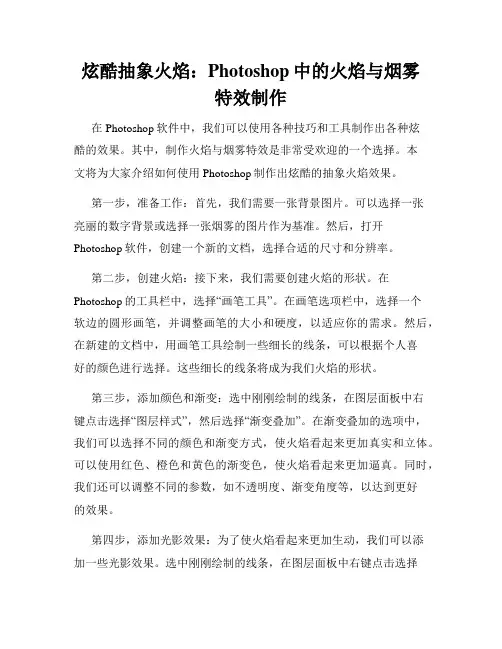 炫酷抽象火焰：Photoshop 中的火焰与烟雾特效制作

在 Photoshop 软件中，我们可以使用各种技巧和工具制作出各种炫酷的效果。其中，制作火焰与烟雾特效是非常受欢迎的一个选择。本文将为大家介绍如何使用 Photoshop 制作出炫酷的抽象火焰效果。

第一步，准备工作：首先，我们需要一张背景图片。可以选择一张亮丽的数字背景或选择一张烟雾的图片作为基准。然后，打开 Photoshop 软件，创建一个新的文档，选择合适的尺寸和分辨率。

第二步，创建火焰：接下来，我们需要创建火焰的形状。在 Photoshop 的工具栏中，选择“画笔工具”。在画笔选项栏中，选择一个软边的圆形画笔，并调整画笔的大小和硬度，以适应你的需求。然后，在新建的文档中，用画笔工具绘制一些细长的线条，可以根据个人喜好的颜色进行选择。这些细长的线条将成为我们火焰的形状。

第三步，添加颜色和渐变：选中刚刚绘制的线条，在图层面板中右键点击选择“图层样式”，然后选择“渐变叠加”。在渐变叠加的选项中，我们可以选择不同的颜色和渐变方式，使火焰看起来更加真实和立体。可以使用红色、橙色和黄色的渐变色，使火焰看起来更加逼真。同时，我们还可以调整不同的参数，如不透明度、渐变角度等，以达到更好的效果。

第四步，添加光影效果：为了使火焰看起来更加生动，我们可以添加一些光影效果。选中刚刚绘制的线条，在图层面板中右键点击选择